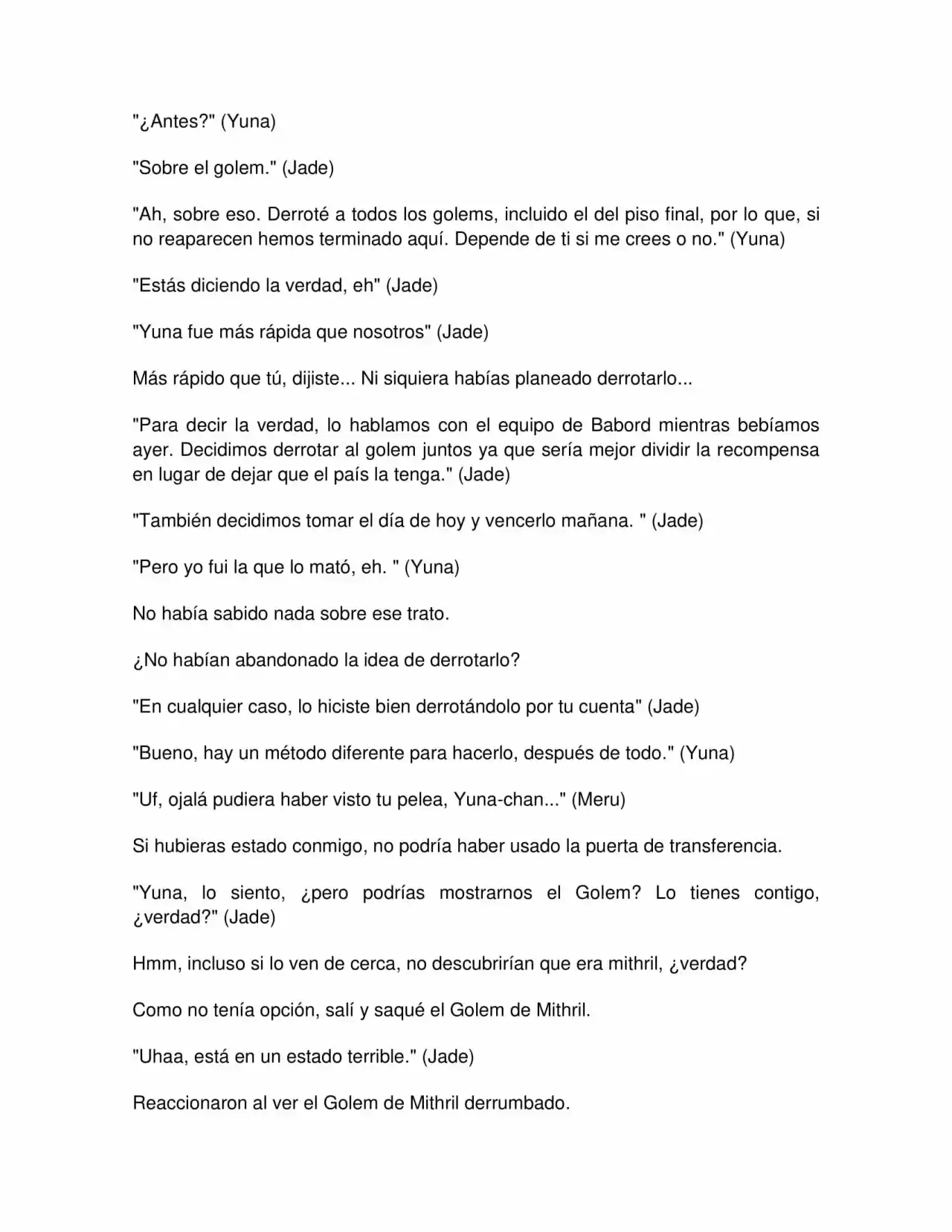 "¿Antes?" (Yuna)

"Sobre el golem." (Jade)

"Ah, sobre eso. Derroté a todos los golems, incluido el del piso final, por lo que, si no reaparecen hemos terminado aquí. Depende de ti si me crees o no." (Yuna)

"Estás diciendo la verdad, eh" (Jade)

"Yuna fue más rápida que nosotros" (Jade)

Más rápido que tú, dijiste... Ni siquiera habías planeado derrotarlo...

"Para decir la verdad, lo hablamos con el equipo de Babord mientras bebíamos ayer. Decidimos derrotar al golem juntos ya que sería mejor dividir la recompensa en lugar de dejar que el país la tenga." (Jade)

"También decidimos tomar el día de hoy y vencerlo mañana. " (Jade)

"Pero yo fui la que lo mató, eh. " (Yuna)

No había sabido nada sobre ese trato.

¿No habían abandonado la idea de derrotarlo?

"En cualquier caso, lo hiciste bien derrotándolo por tu cuenta" (Jade)

"Bueno, hay un método diferente para hacerlo, después de todo." (Yuna)

"Uf, ojalá pudiera haber visto tu pelea, Yuna-chan..." (Meru)

Si hubieras estado conmigo, no podría haber usado la puerta de transferencia.

"Yuna, lo siento, ¿pero podrías mostrarnos el Golem? Lo tienes contigo, ¿verdad?" (Jade)

Hmm, incluso si lo ven de cerca, no descubrirían que era mithril, ¿verdad?

Como no tenía opción, salí y saqué el Golem de Mithril.

"Uhaa, está en un estado terrible." (Jade)

Reaccionaron al ver el Golem de Mithril derrumbado.